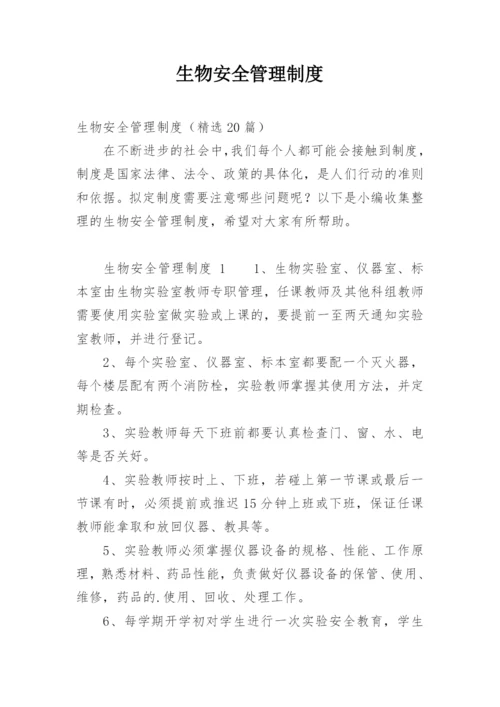 生物安全管理制度

生物安全管理制度（精选20篇）

在不断进步的社会中，我们每个人都可能会接触到制度，制度是国家法律、法令、政策的具体化，是人们行动的准则和依据。拟定制度需要注意哪些问题呢？以下是小编收集整理的生物安全管理制度，希望对大家有所帮助。

生物安全管理制度 1　　1、生物实验室、仪器室、标本室由生物实验室教师专职管理，任课教师及其他科组教师需要使用实验室做实验或上课的，要提前一至两天通知实验室教师，并进行登记。

2、每个实验室、仪器室、标本室都要配一个灭火器，每个楼层配有两个消防栓，实验教师掌握其使用方法，并定期检查。

3、实验教师每天下班前都要认真检查门、窗、水、电等是否关好。

4、实验教师按时上、下班，若碰上第一节课或最后一节课有时，必须提前或推迟15分钟上班或下班，保证任课教师能拿取和放回仪器、教具等。

5、实验教师必须掌握仪器设备的规格、性能、工作原理，熟悉材料、药品性能，负责做好仪器设备的保管、使用、维修，药品的.使用、回收、处理工作。

6、每学期开学初对学生进行一次实验安全教育，学生